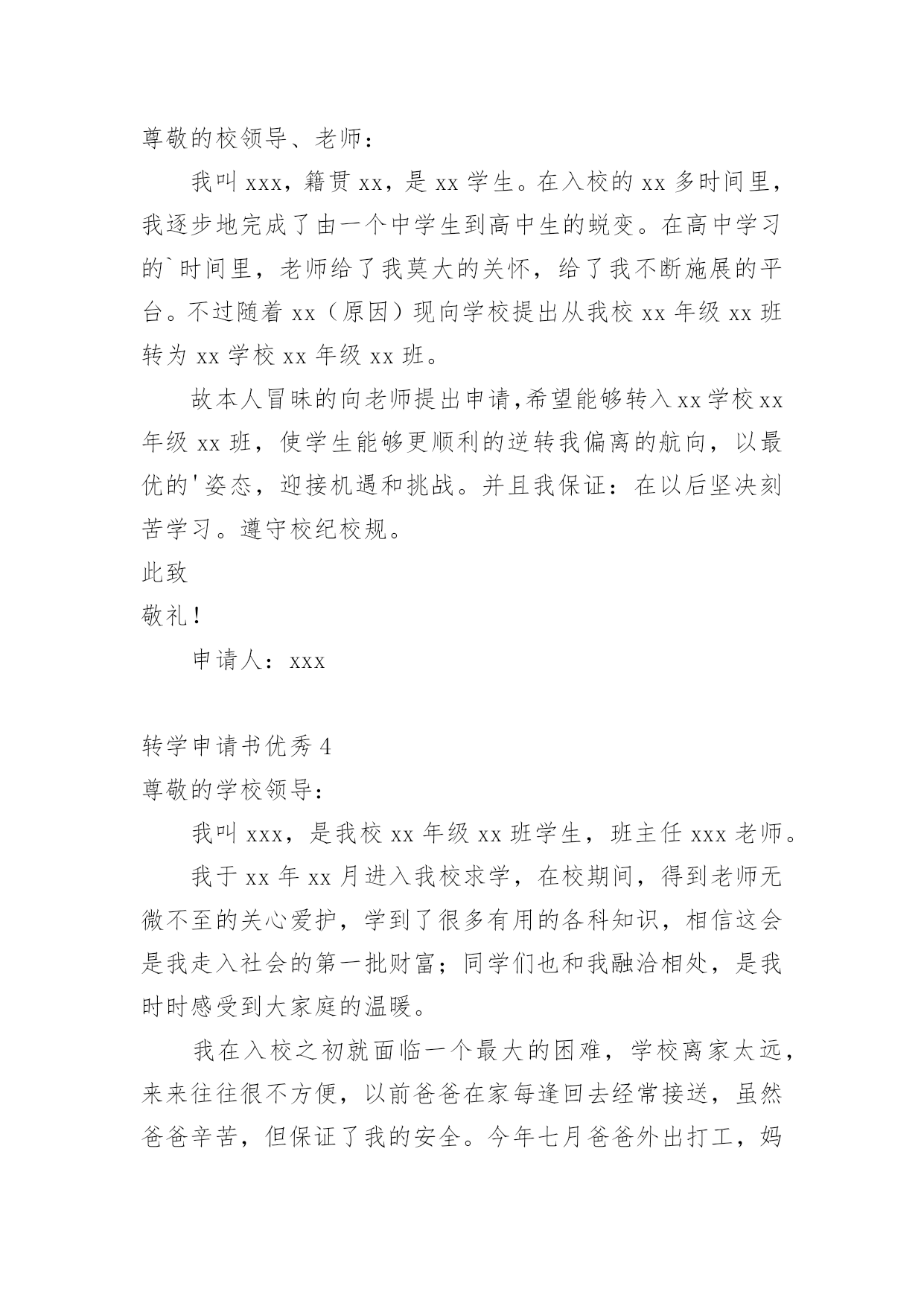 尊敬的校领导、老师：

我叫 xxx，籍贯 xx，是 xx 学生。在入校的 xx 多时间里，我逐步地完成了由一个中学生到高中生的蜕变。在高中学习的`时间里，老师给了我莫大的关怀，给了我不断施展的平台。不过随着 xx（原因）现向学校提出从我校 xx 年级 xx 班转为 xx 学校 xx 年级 xx 班。

故本人冒昧的向老师提出申请,希望能够转入 xx 学校 xx 年级 xx 班，使学生能够更顺利的逆转我偏离的航向，以最优的'姿态，迎接机遇和挑战。并且我保证：在以后坚决刻苦学习。遵守校纪校规。

此致

敬礼！

申请人：xxx

转学申请书优秀 4

尊敬的学校领导：

我叫 xxx，是我校 xx 年级 xx 班学生，班主任 xxx 老师。

我于 xx 年 xx 月进入我校求学，在校期间，得到老师无微不至的关心爱护，学到了很多有用的各科知识，相信这会是我走入社会的第一批财富；同学们也和我融洽相处，是我时时感受到大家庭的温暖。

我在入校之初就面临一个最大的困难，学校离家太远，来来往往很不方便，以前爸爸在家每逢回去经常接送，虽然爸爸辛苦，但保证了我的安全。今年七月爸爸外出打工，妈